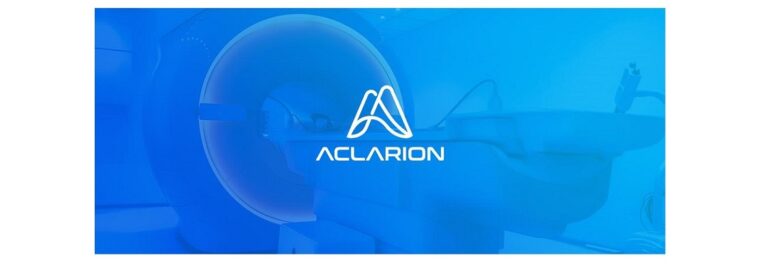 ACLARION